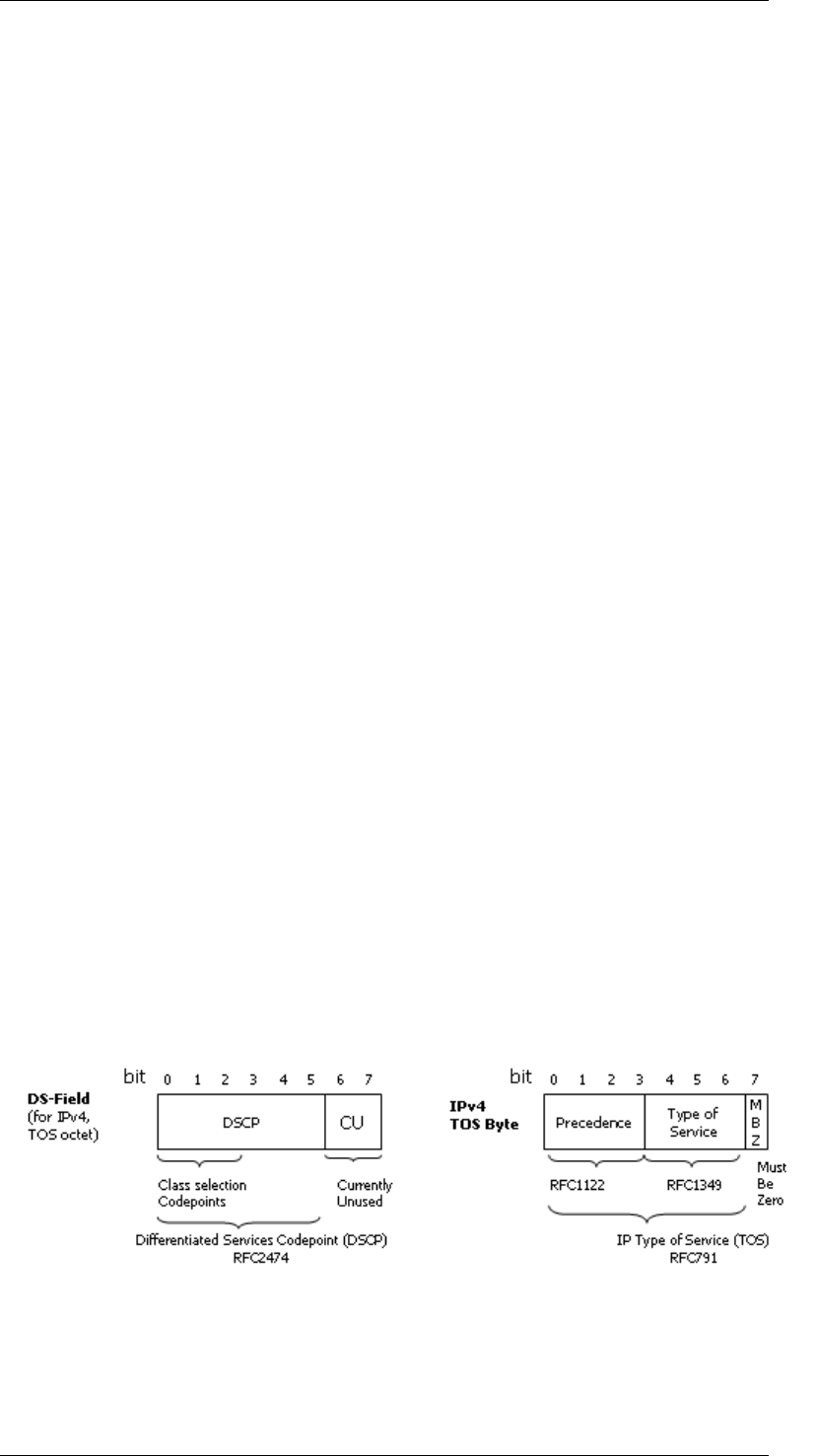 bit 0 1 2 3 4 5 6 7

DS-Field (for IPv4, TOS octet)

DSCP

CU

Class selection Codepoints

Currently Unused

Differentiated Services Codepoint (DSCP) RFC2474

bit 0 1 2 3 4 5 6 7

IPv4 TOS Byte

Precedence

Type of Service

M B Z

RFC1122

RFC1349

Must Be Zero

IP Type of Service (TOS) RFC791